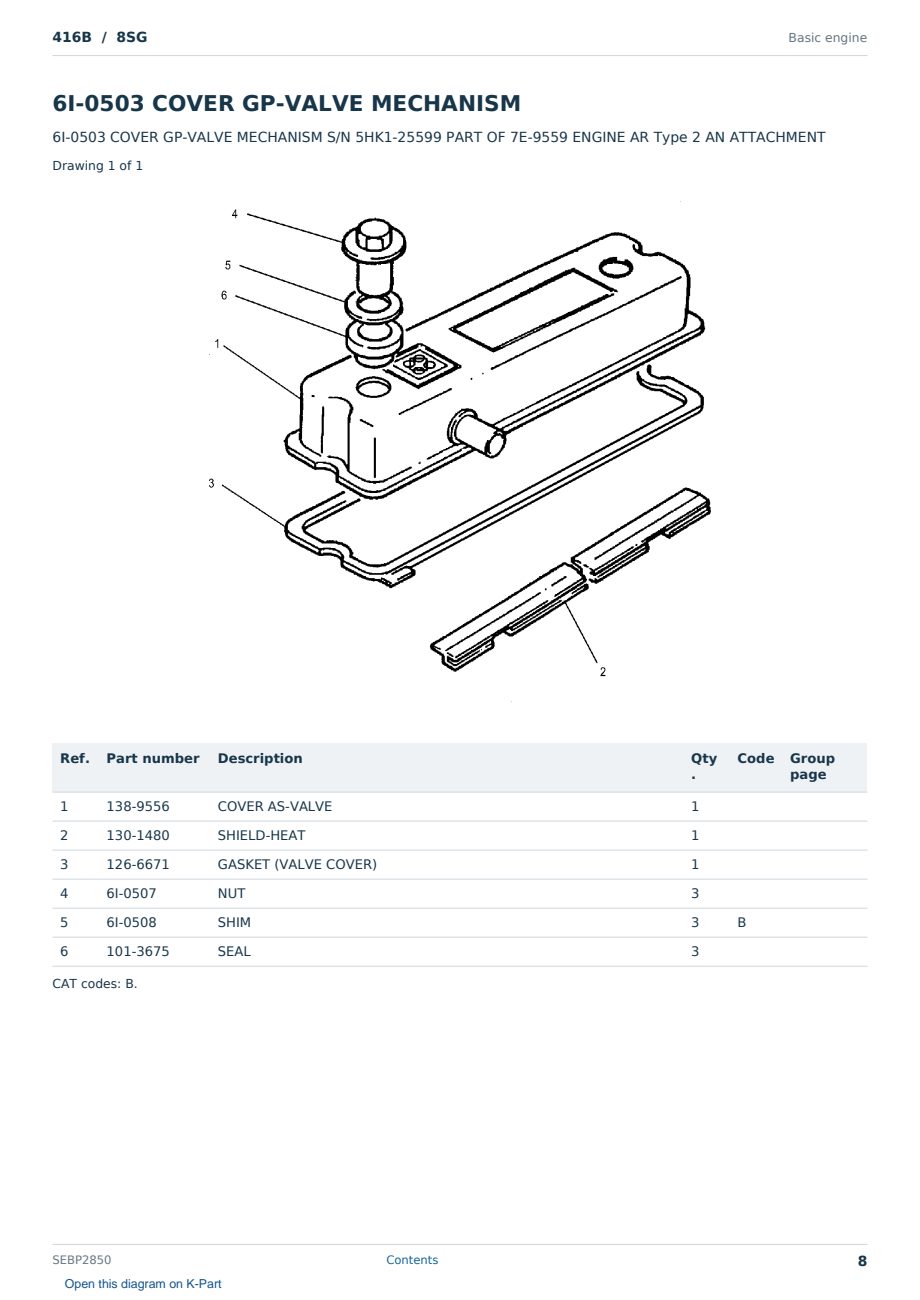 416B / 8SG

Basic engine

6I-0503 COVER GP-VALVE MECHANISM

6I-0503 COVER GP-VALVE MECHANISM S/N 5HK1-25599 PART OF 7E-9559 ENGINE AR Type 2 AN ATTACHMENT

Drawing 1 of 1

4
5
6
1
3
2

| Ref. | Part number | Description | Qty. | Code | Group page |
|---|---|---|---|---|---|
| 1 | 138-9556 | COVER AS-VALVE | 1 | | |
| 2 | 130-1480 | SHIELD-HEAT | 1 | | |
| 3 | 126-6671 | GASKET (VALVE COVER) | 1 | | |
| 4 | 6I-0507 | NUT | 3 | | |
| 5 | 6I-0508 | SHIM | 3 | B | |
| 6 | 101-3675 | SEAL | 3 | | |

CAT codes: B.

SEBP2850

Contents

8

Open this diagram on K-Part